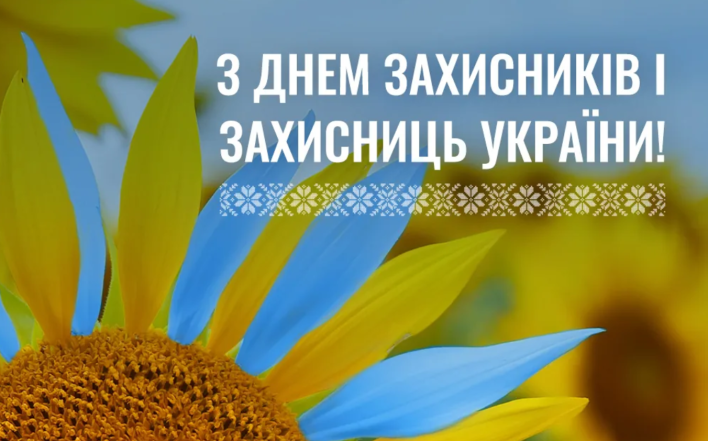 З ДНЕМ ЗАХИСНИКІВ І ЗАХИСНИЦЬ УКРАЇНИ!